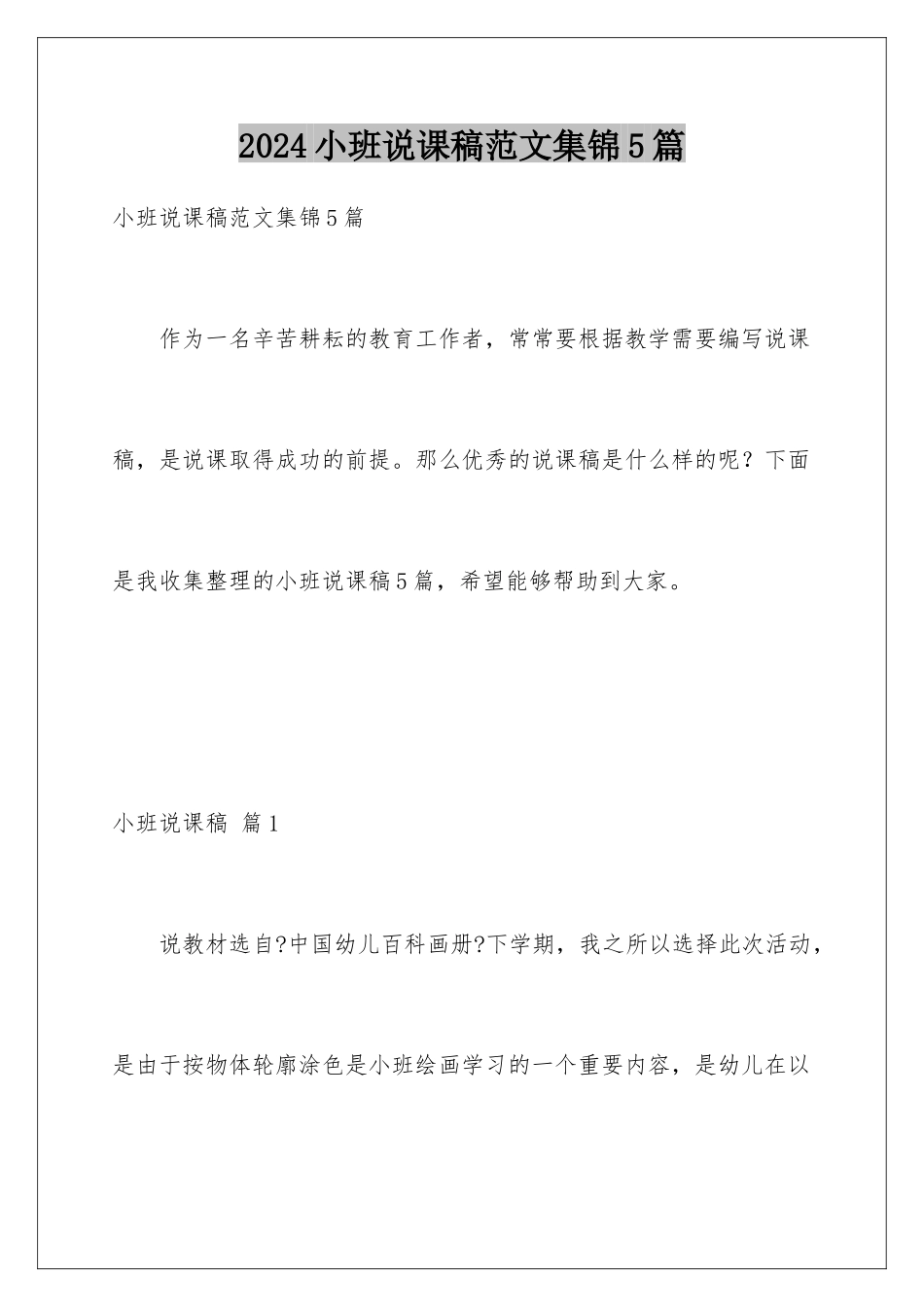 2024小班说课稿范文集锦5篇

小班说课稿范文集锦5篇

作为一名辛苦耕耘的教育工作者，常常要根据教学需要编写说课稿，是说课取得成功的前提。那么优秀的说课稿是什么样的呢？下面是我收集整理的小班说课稿5篇，希望能够帮助到大家。

小班说课稿 篇1

说教材选自?中国幼儿百科画册?下学期，我之所以选择此次活动，是由于按物体轮廓涂色是小班绘画学习的一个重要内容，是幼儿在以